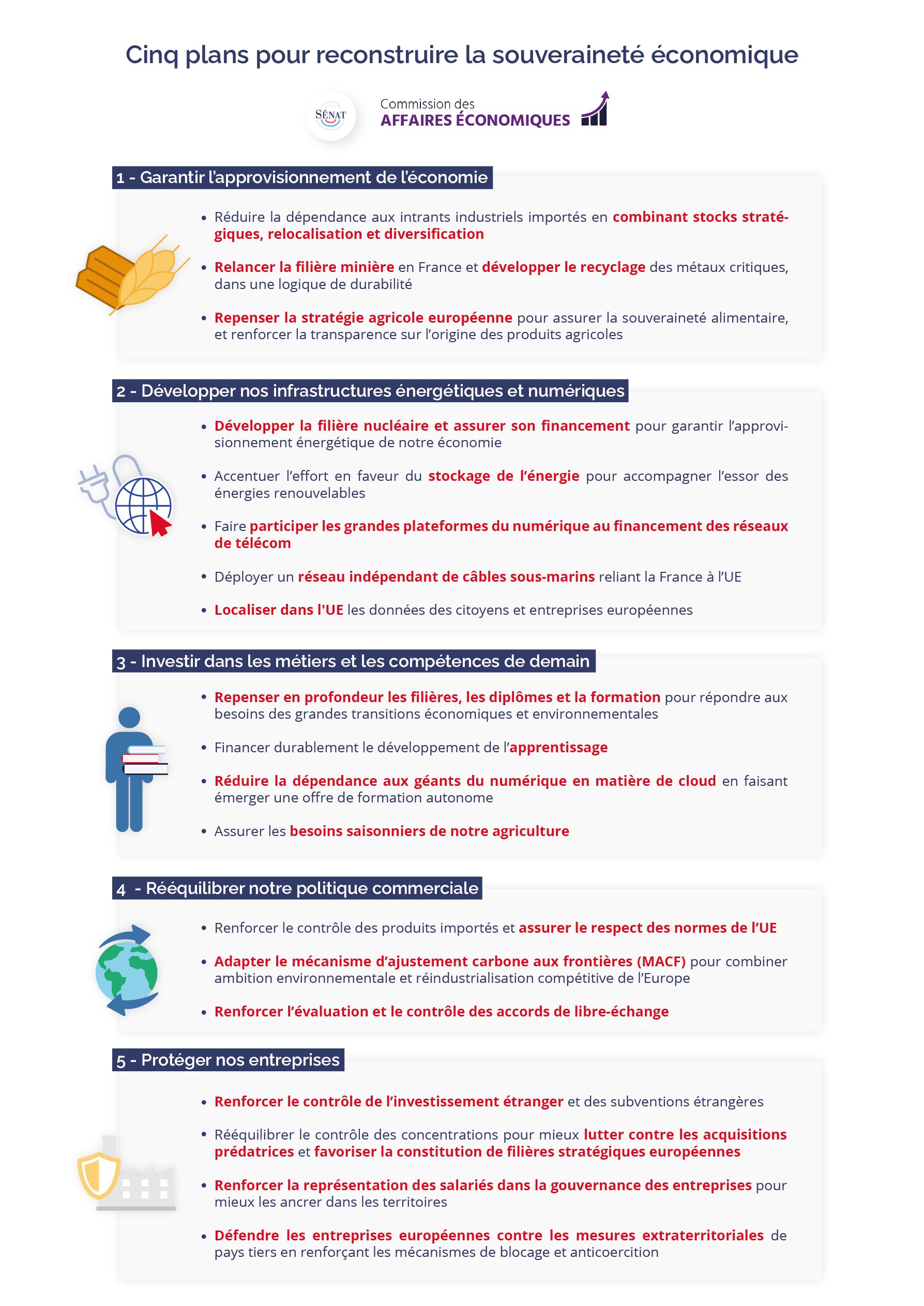 Cinq plans pour reconstruire la souveraineté économique

SÉNAT

Commission des
AFFAIRES ÉCONOMIQUES

1 - Garantir l'approvisionnement de l'économie

• Réduire la dépendance aux intrants industriels importés en combinant stocks stratégiques, relocalisation et diversification

• Relancer la filière minière en France et développer le recyclage des métaux critiques, dans une logique de durabilité

• Repenser la stratégie agricole européenne pour assurer la souveraineté alimentaire, et renforcer la transparence sur l'origine des produits agricoles

2 - Développer nos infrastructures énergétiques et numériques

• Développer la filière nucléaire et assurer son financement pour garantir l'approvisionnement énergétique de notre économie

• Accentuer l'effort en faveur du stockage de l'énergie pour accompagner l'essor des énergies renouvelables

• Faire participer les grandes plateformes du numérique au financement des réseaux de télécom

• Déployer un réseau indépendant de câbles sous-marins reliant la France à l'UE

• Localiser dans l'UE les données des citoyens et entreprises européennes

3 - Investir dans les métiers et les compétences de demain

• Repenser en profondeur les filières, les diplômes et la formation pour répondre aux besoins des grandes transitions économiques et environnementales

• Financer durablement le développement de l'apprentissage

• Réduire la dépendance aux géants du numérique en matière de cloud en faisant émerger une offre de formation autonome

• Assurer les besoins saisonniers de notre agriculture

4 - Rééquilibrer notre politique commerciale

• Renforcer le contrôle des produits importés et assurer le respect des normes de l'UE

• Adapter le mécanisme d'ajustement carbone aux frontières (MACF) pour combiner ambition environnementale et réindustrialisation compétitive de l'Europe

• Renforcer l'évaluation et le contrôle des accords de libre-échange

5 - Protéger nos entreprises

• Renforcer le contrôle de l'investissement étranger et des subventions étrangères

• Rééquilibrer le contrôle des concentrations pour mieux lutter contre les acquisitions prédatrices et favoriser la constitution de filières stratégiques européennes

• Renforcer la représentation des salariés dans la gouvernance des entreprises pour mieux les ancrer dans les territoires

• Défendre les entreprises européennes contre les mesures extraterritoriales de pays tiers en renforçant les mécanismes de blocage et anticoercition